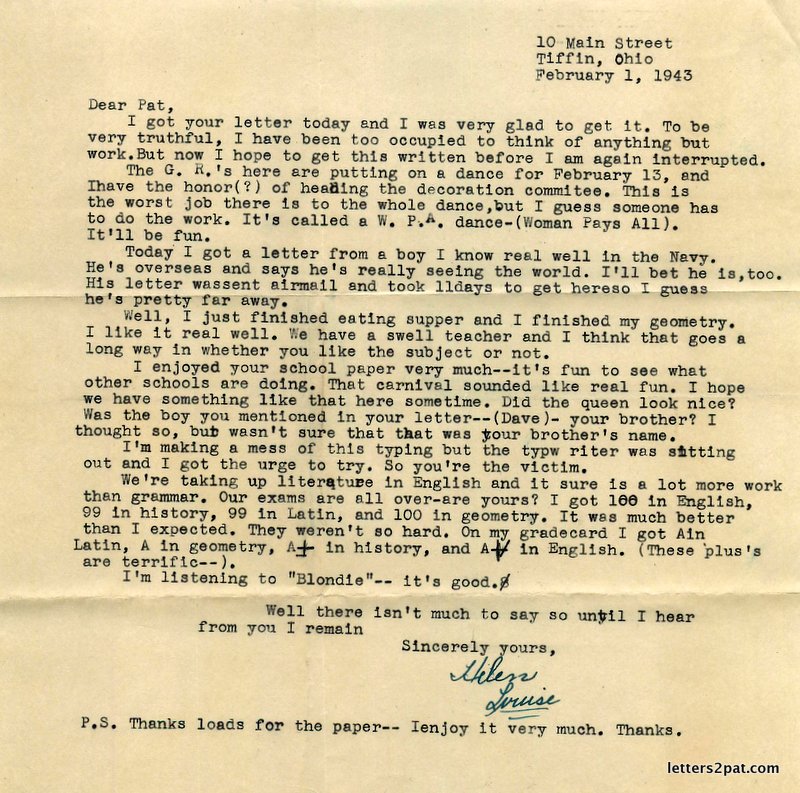 10 Main Street
Tiffin, Ohio
February 1, 1943

Dear Pat,
I got your letter today and I was very glad to get it. To be very truthful, I have been too occupied to think of anything but work.But now I hope to get this written before I am again interrupted.
The G. R.'s here are putting on a dance for February 13, and Ihave the honor(?) of heading the decoration commitee. This is the worst job there is to the whole dance,but I guess someone has to do the work. It's called a W. P.A. dance-(Woman Pays All). It'll be fun.
Today I got a letter from a boy I know real well in the Navy. He's overseas and says he's really seeing the world. I'll bet he is,too. His letter wassent airmail and took 11days to get hereso I guess he's pretty far away.
Well, I just finished eating supper and I finished my geometry. I like it real well. We have a swell teacher and I think that goes a long way in whether you like the subject or not.
I enjoyed your school paper very much--it's fun to see what other schools are doing. That carnival sounded like real fun. I hope we have something like that here sometime. Did the queen look nice? Was the boy you mentioned in your letter--(Dave)- your brother? I thought so, but wasn't sure that that was your brother's name.
I'm making a mess of this typing but the typw riter was sitting out and I got the urge to try. So you're the victim.
We're taking up literature in English and it sure is a lot more work than grammar. Our exams are all over-are yours? I got 100 in English, 99 in history, 99 in Latin, and 100 in geometry. It was much better than I expected. They weren't so hard. On my gradecard I got Ain Latin, A in geometry, A+ in history, and A+ in English. (These plus's are terrific--).
I'm listening to "Blondie"-- it's good.

Well there isn't much to say so until I hear from you I remain
Sincerely yours,
Helen
Louise

P.S. Thanks loads for the paper-- Ienjoy it very much. Thanks.

letters2pat.com